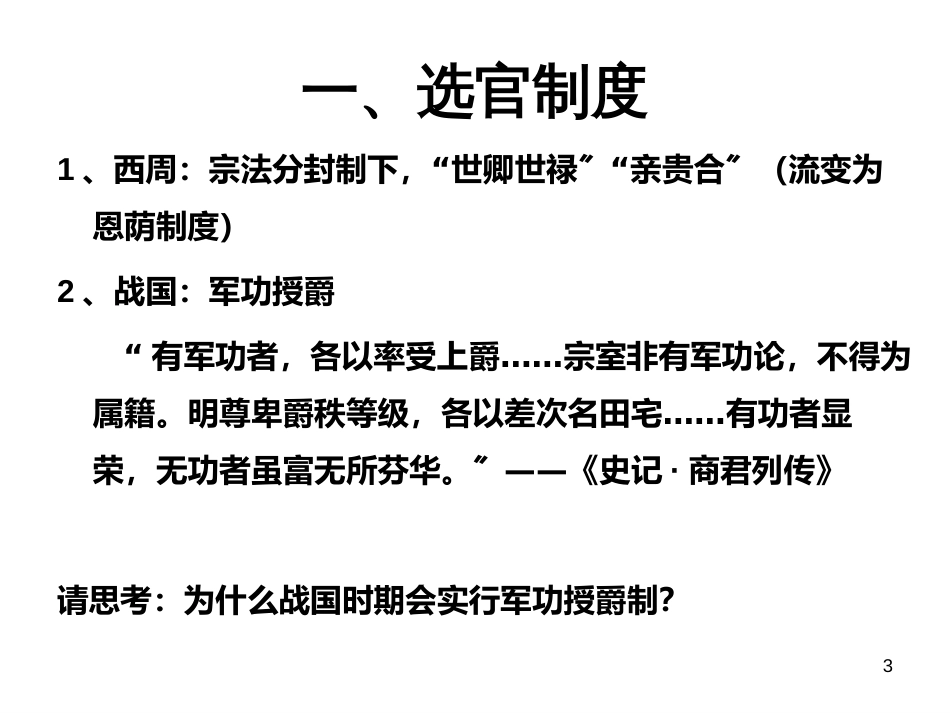 一、选官制度

1、西周：宗法分封制下，“世卿世禄”“亲贵合”（流变为恩荫制度）

2、战国：军功授爵

“有军功者，各以率受上爵……宗室非有军功论，不得为属籍。明尊卑爵秩等级，各以差次名田宅……有功者显荣，无功者虽富无所芬华。”——《史记·商君列传》

请思考：为什么战国时期会实行军功授爵制？

3